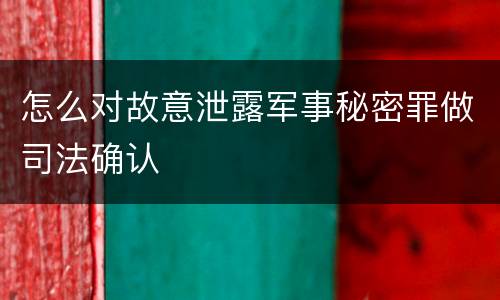 怎么对故意泄露军事秘密罪做司法确认